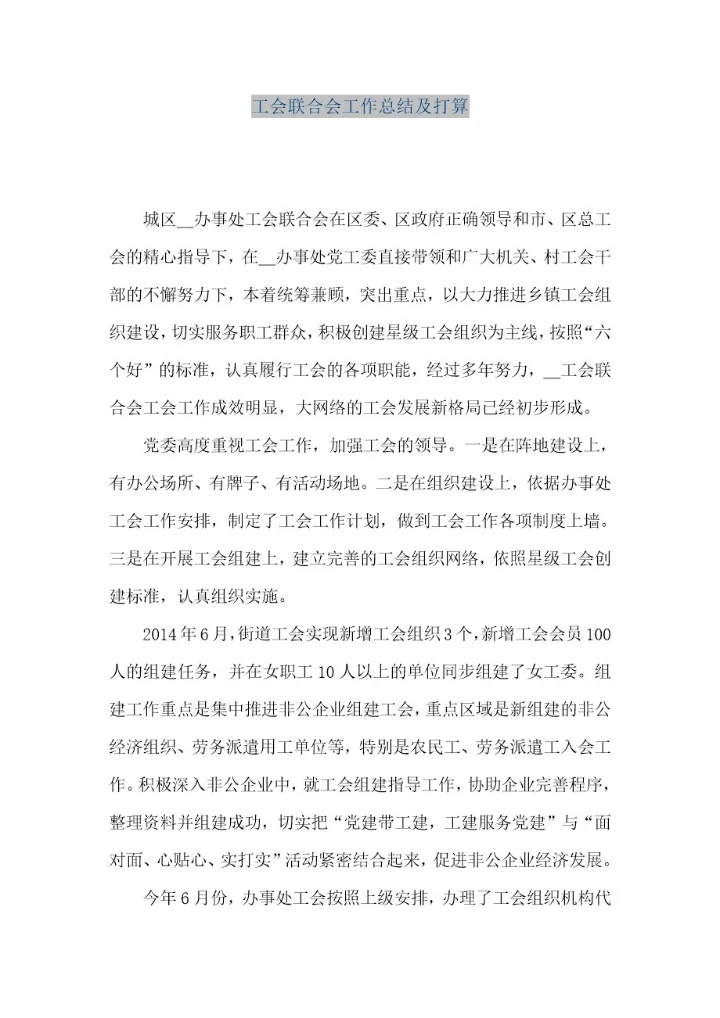 工会联合会工作总结及打算

城区__办事处工会联合会在区委、区政府正确领导和市、区总工会的精心指导下，在__办事处党工委直接带领和广大机关、村工会干部的不懈努力下，本着统筹兼顾，突出重点，以大力推进乡镇工会组织建设，切实服务职工群众，积极创建星级工会组织为主线，按照“六个好”的标准，认真履行工会的各项职能，经过多年努力，__工会联合会工会工作成效明显，大网络的工会发展新格局已经初步形成。

党委高度重视工会工作，加强工会的领导。一是在阵地建设上，有办公场所、有牌子、有活动场地。二是在组织建设上，依据办事处工会工作安排，制定了工会工作计划，做到工会工作各项制度上墙。三是在开展工会组建上，建立完善的工会组织网络，依照星级工会创建标准，认真组织实施。

2014年6月，街道工会实现新增工会组织3个，新增工会会员100人的组建任务，并在女职工10人以上的单位同步组建了女工委。组建工作重点是集中推进非公企业组建工会，重点区域是新组建的非公经济组织、劳务派遣用工单位等，特别是农民工、劳务派遣工入会工作。积极深入非公企业中，就工会组建指导工作，协助企业完善程序，整理资料并组建成功，切实把“党建带工建，工建服务党建”与“面对面、心贴心、实打实”活动紧密结合起来，促进非公企业经济发展。

今年6月份，办事处工会按照上级安排，办理了工会组织机构代